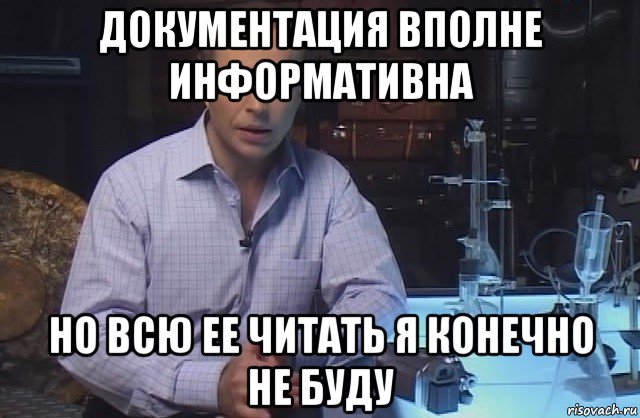 ДОКУМЕНТАЦИЯ ВПОЛНЕ ИНФОРМАТИВНА

НО ВСЮ ЕЕ ЧИТАТЬ Я КОНЕЧНО НЕ БУДУ

risovach.ru